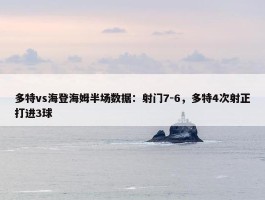 多特vs海登海姆半场数据：射门7-6，多特4次射正打进3球